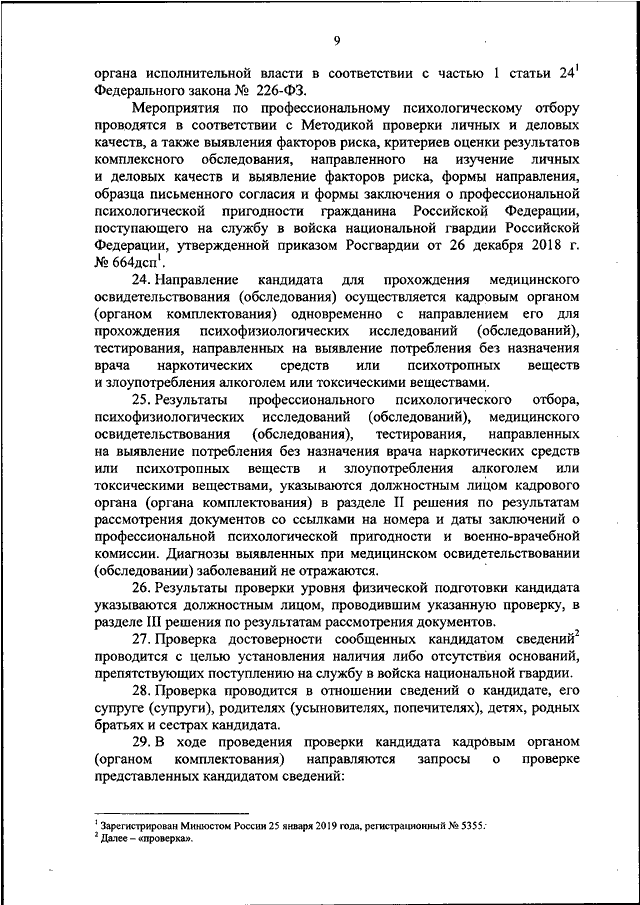 9

органа исполнительной власти в соответствии с частью 1 статьи $24^1$ Федерального закона № 226-ФЗ.

Мероприятия по профессиональному психологическому отбору проводятся в соответствии с Методикой проверки личных и деловых качеств, а также выявления факторов риска, критериев оценки результатов комплексного обследования, направленного на изучение личных и деловых качеств и выявление факторов риска, формы направления, образца письменного согласия и формы заключения о профессиональной психологической пригодности гражданина Российской Федерации, поступающего на службу в войска национальной гвардии Российской Федерации, утвержденной приказом Росгвардии от 26 декабря 2018 г. № 664дсп$^1$.

24. Направление кандидата для прохождения медицинского освидетельствования (обследования) осуществляется кадровым органом (органом комплектования) одновременно с направлением его для прохождения психофизиологических исследований (обследований), тестирования, направленных на выявление потребления без назначения врача наркотических средств или психотропных веществ и злоупотребления алкоголем или токсическими веществами.

25. Результаты профессионального психологического отбора, психофизиологических исследований (обследований), медицинского освидетельствования (обследования), тестирования, направленных на выявление потребления без назначения врача наркотических средств или психотропных веществ и злоупотребления алкоголем или токсическими веществами, указываются должностным лицом кадрового органа (органа комплектования) в разделе II решения по результатам рассмотрения документов со ссылками на номера и даты заключений о профессиональной психологической пригодности и военно-врачебной комиссии. Диагнозы выявленных при медицинском освидетельствовании (обследовании) заболеваний не отражаются.

26. Результаты проверки уровня физической подготовки кандидата указываются должностным лицом, проводившим указанную проверку, в разделе III решения по результатам рассмотрения документов.

27. Проверка достоверности сообщенных кандидатом сведений$^2$ проводится с целью установления наличия либо отсутствия оснований, препятствующих поступлению на службу в войска национальной гвардии.

28. Проверка проводится в отношении сведений о кандидате, его супруге (супруги), родителях (усыновителях, попечителях), детях, родных братьях и сестрах кандидата.

29. В ходе проведения проверки кандидата кадровым органом (органом комплектования) направляются запросы о проверке представленных кандидатом сведений:

$^1$ Зарегистрирован Минюстом России 25 января 2019 года, регистрационный № 5355.
$^2$ Далее – «проверка».